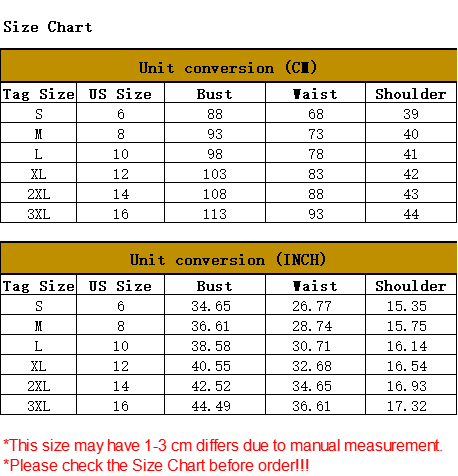 Size Chart

Unit conversion (CM)

| Tag Size | US Size | Bust | Waist | Shoulder |
|---|---|---|---|---|
| S | 6 | 88 | 68 | 39 |
| M | 8 | 93 | 73 | 40 |
| L | 10 | 98 | 78 | 41 |
| XL | 12 | 103 | 83 | 42 |
| 2XL | 14 | 108 | 88 | 43 |
| 3XL | 16 | 113 | 93 | 44 |

Unit conversion (INCH)

| Tag Size | US Size | Bust | Waist | Shoulder |
|---|---|---|---|---|
| S | 6 | 34.65 | 26.77 | 15.35 |
| M | 8 | 36.61 | 28.74 | 15.75 |
| L | 10 | 38.58 | 30.71 | 16.14 |
| XL | 12 | 40.55 | 32.68 | 16.54 |
| 2XL | 14 | 42.52 | 34.65 | 16.93 |
| 3XL | 16 | 44.49 | 36.61 | 17.32 |

*This size may have 1-3 cm differs due to manual measurement.
*Please check the Size Chart before order!!!